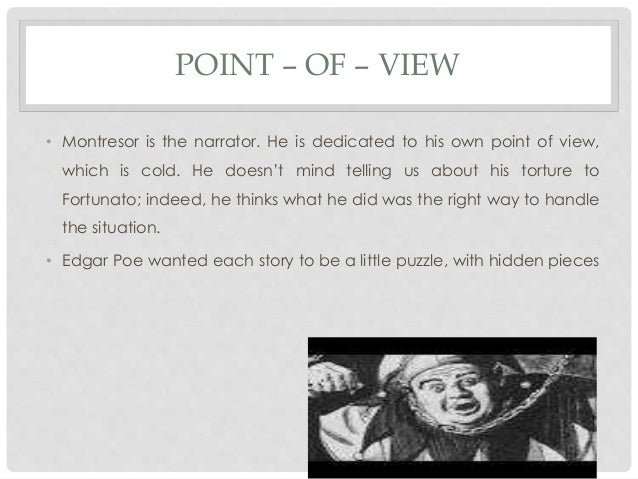 POINT – OF – VIEW

• Montresor is the narrator. He is dedicated to his own point of view, which is cold. He doesn't mind telling us about his torture to Fortunato; indeed, he thinks what he did was the right way to handle the situation.

• Edgar Poe wanted each story to be a little puzzle, with hidden pieces